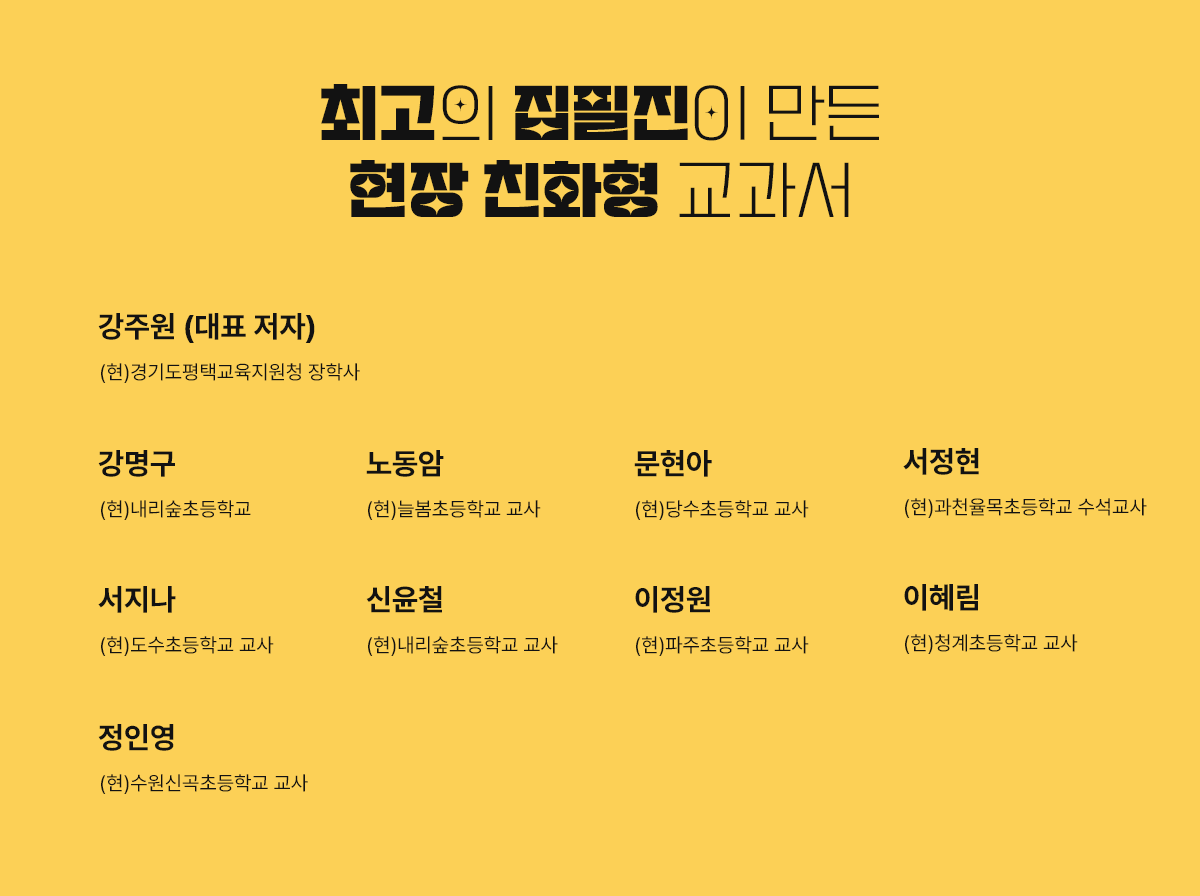 최고의 집필진이 만든
현장 친화형 교과서

강주원 (대표 저자)
(현)경기도평택교육지원청 장학사

강명구
(현)내리숲초등학교

노동암
(현)늘봄초등학교 교사

문현아
(현)당수초등학교 교사

서정현
(현)과천율목초등학교 수석교사

서지나
(현)도수초등학교 교사

신윤철
(현)내리숲초등학교 교사

이정원
(현)파주초등학교 교사

이혜림
(현)청계초등학교 교사

정인영
(현)수원신곡초등학교 교사